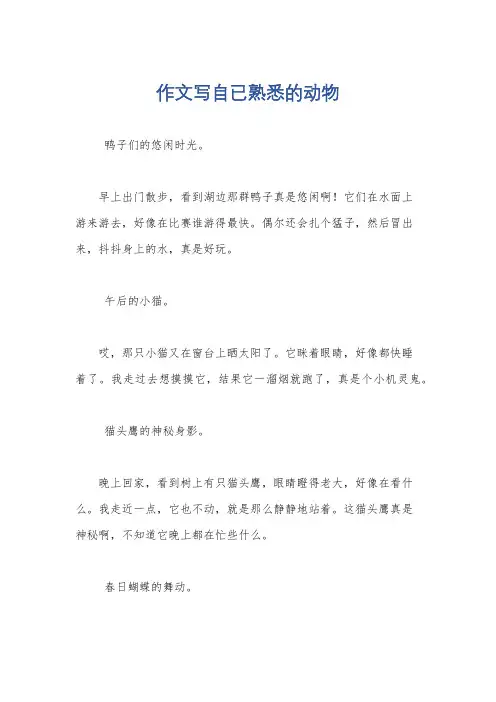 作文写自已熟悉的动物

鸭子们的悠闲时光。

早上出门散步，看到湖边那群鸭子真是悠闲啊！它们在水面上游来游去，好像在比赛谁游得最快。偶尔还会扎个猛子，然后冒出来，抖抖身上的水，真是好玩。

午后的小猫。

哎，那只小猫又在窗台上晒太阳了。它眯着眼睛，好像都快睡着了。我走过去想摸摸它，结果它一溜烟就跑了，真是个小机灵鬼。

猫头鹰的神秘身影。

晚上回家，看到树上有只猫头鹰，眼睛瞪得老大，好像在看什么。我走近一点，它也不动，就是那么静静地站着。这猫头鹰真是神秘啊，不知道它晚上都在忙些什么。

春日蝴蝶的舞动。